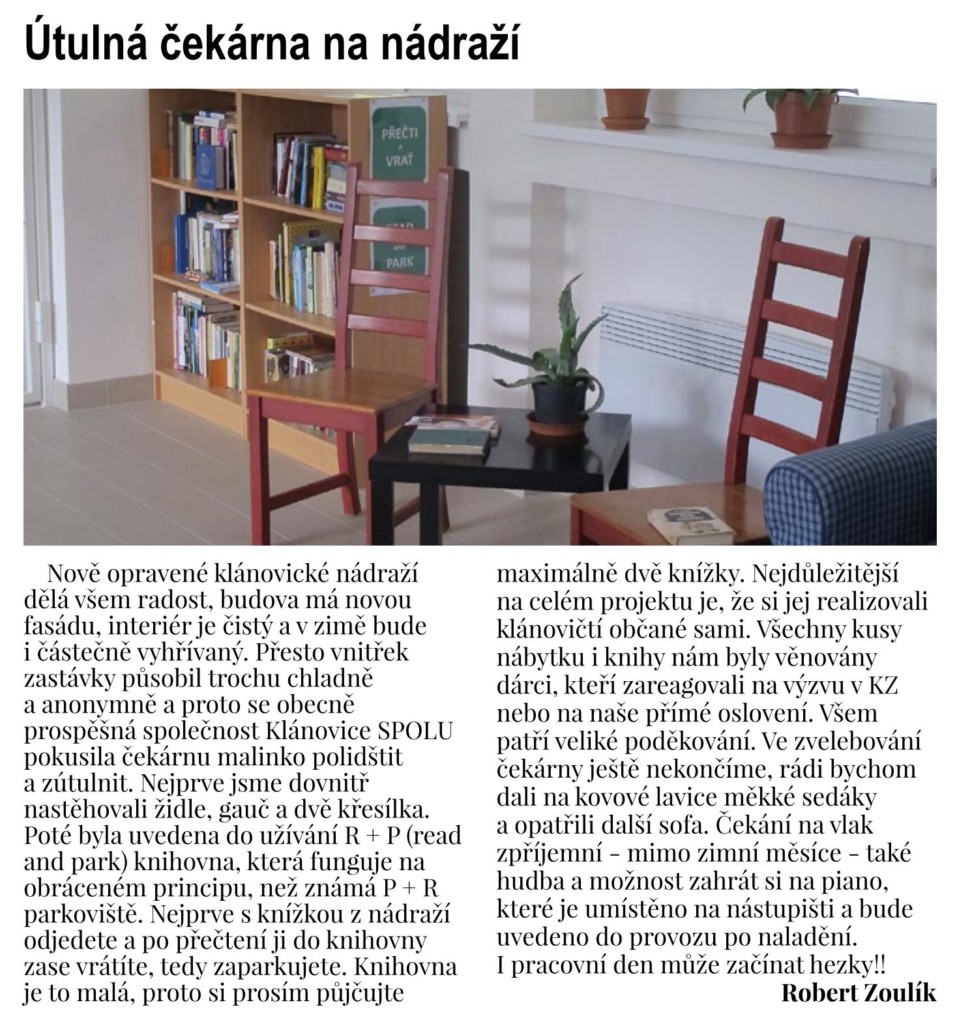 Útulná čekárna na nádraží

PŘEČTI A VRAŤ

READ AND PARK

Nově opravené klánovické nádraží dělá všem radost, budova má novou fasádu, interiér je čistý a v zimě bude i částečně vyhřívaný. Přesto vnitřek zastávky působil trochu chladně a anonymně a proto se obecně prospěšná společnost Klánovice SPOLU pokusila čekárnu malinko polidštit a zútulnit. Nejprve jsme dovnitř nastěhovali židle, gauč a dvě křesílka. Poté byla uvedena do užívání R + P (read and park) knihovna, která funguje na obráceném principu, než známá P + R parkoviště. Nejprve s knížkou z nádraží odjedete a po přečtení ji do knihovny zase vrátíte, tedy zaparkujete. Knihovna je to malá, proto si prosím půjčujte maximálně dvě knížky. Nejdůležitější na celém projektu je, že si jej realizovali klánovičtí občané sami. Všechny kusy nábytku i knihy nám byly věnovány dárci, kteří zareagovali na výzvu v KZ nebo na naše přímé oslovení. Všem patří veliké poděkování. Ve zvelebování čekárny ještě nekončíme, rádi bychom dali na kovové lavice měkké sedáky a opatřili další sofa. Čekání na vlak zpříjemní – mimo zimní měsíce – také hudba a možnost zahrát si na piano, které je umístěno na nástupišti a bude uvedeno do provozu po naladění. I pracovní den může začínat hezky!!

Robert Zoulík